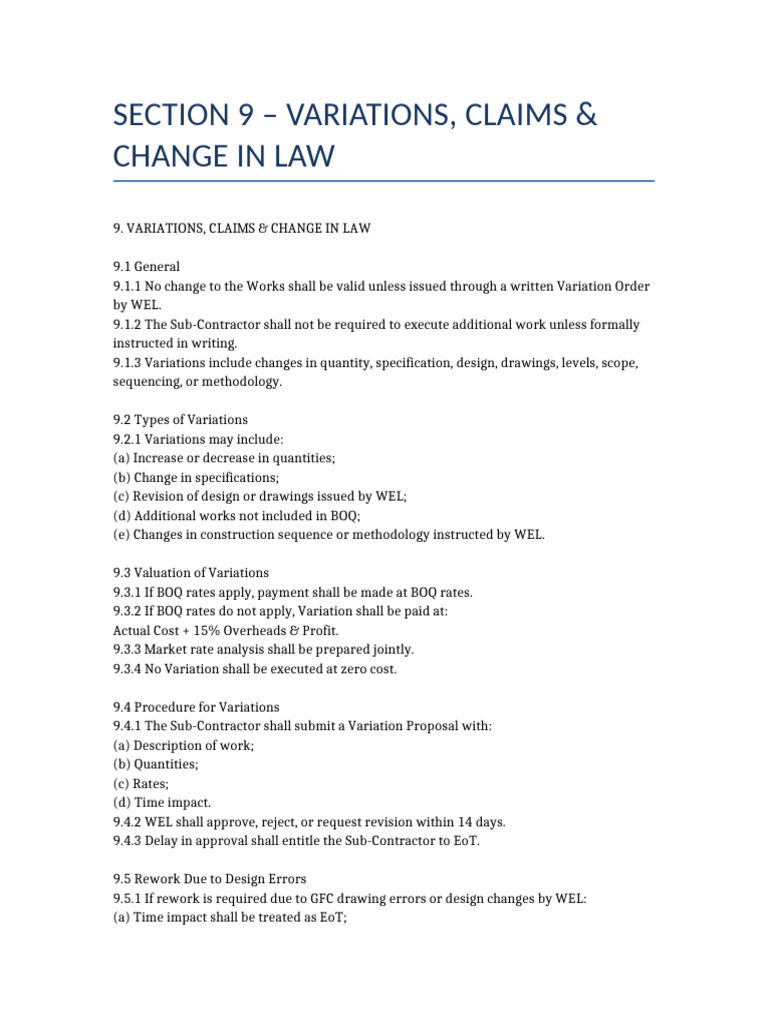 SECTION 9 – VARIATIONS, CLAIMS & CHANGE IN LAW

9. VARIATIONS, CLAIMS & CHANGE IN LAW

9.1 General
9.1.1 No change to the Works shall be valid unless issued through a written Variation Order by WEL.
9.1.2 The Sub-Contractor shall not be required to execute additional work unless formally instructed in writing.
9.1.3 Variations include changes in quantity, specification, design, drawings, levels, scope, sequencing, or methodology.

9.2 Types of Variations
9.2.1 Variations may include:
(a) Increase or decrease in quantities;
(b) Change in specifications;
(c) Revision of design or drawings issued by WEL;
(d) Additional works not included in BOQ;
(e) Changes in construction sequence or methodology instructed by WEL.

9.3 Valuation of Variations
9.3.1 If BOQ rates apply, payment shall be made at BOQ rates.
9.3.2 If BOQ rates do not apply, Variation shall be paid at:
Actual Cost + 15% Overheads & Profit.
9.3.3 Market rate analysis shall be prepared jointly.
9.3.4 No Variation shall be executed at zero cost.

9.4 Procedure for Variations
9.4.1 The Sub-Contractor shall submit a Variation Proposal with:
(a) Description of work;
(b) Quantities;
(c) Rates;
(d) Time impact.
9.4.2 WEL shall approve, reject, or request revision within 14 days.
9.4.3 Delay in approval shall entitle the Sub-Contractor to EoT.

9.5 Rework Due to Design Errors
9.5.1 If rework is required due to GFC drawing errors or design changes by WEL:
(a) Time impact shall be treated as EoT;